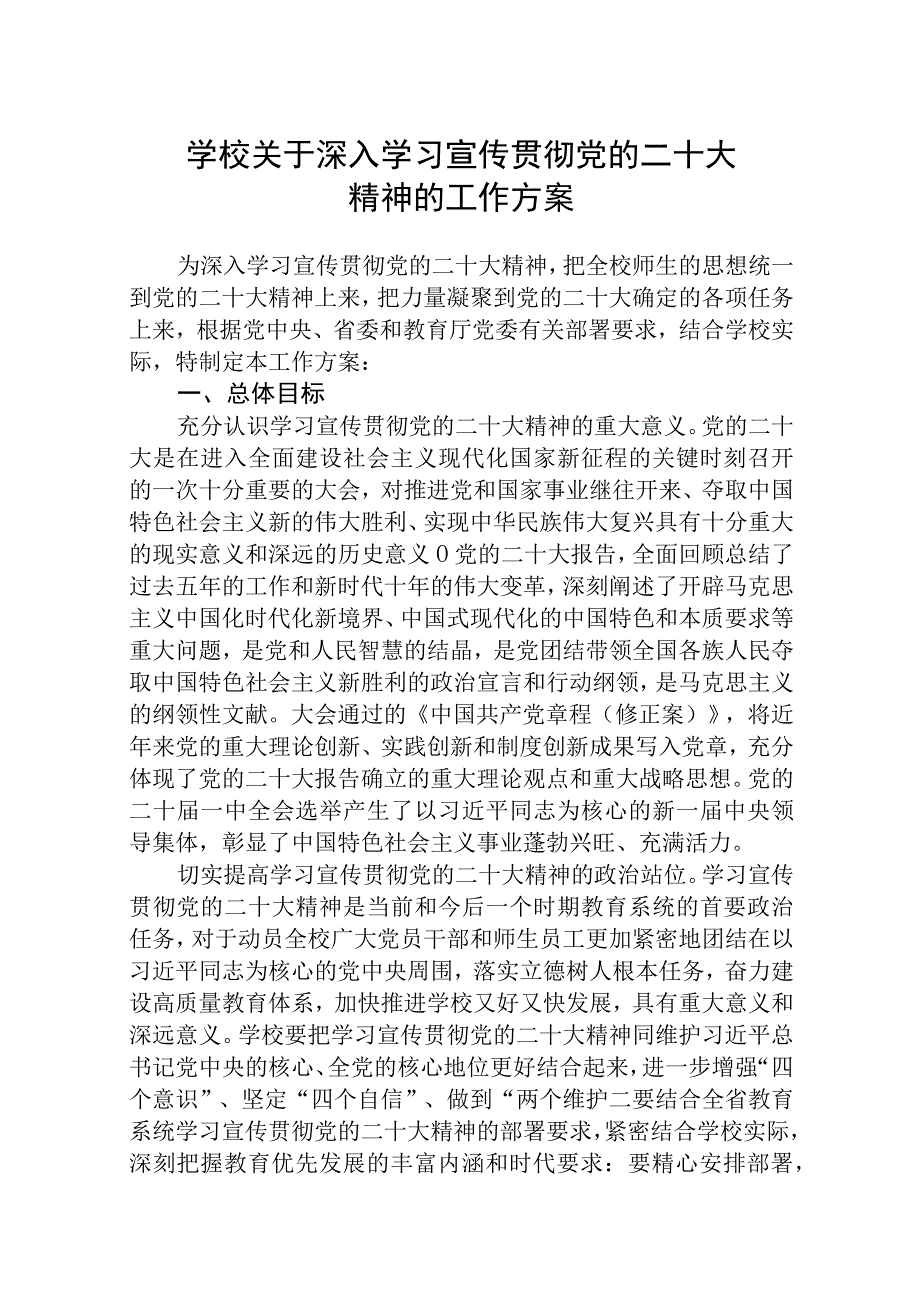 学校关于深入学习宣传贯彻党的二十大精神的工作方案

为深入学习宣传贯彻党的二十大精神，把全校师生的思想统一到党的二十大精神上来，把力量凝聚到党的二十大确定的各项任务上来，根据党中央、省委和教育厅党委有关部署要求，结合学校实际，特制定本工作方案：

一、总体目标

充分认识学习宣传贯彻党的二十大精神的重大意义。党的二十大是在进入全面建设社会主义现代化国家新征程的关键时刻召开的一次十分重要的大会，对推进党和国家事业继往开来、夺取中国特色社会主义新的伟大胜利、实现中华民族伟大复兴具有十分重大的现实意义和深远的历史意义0党的二十大报告，全面回顾总结了过去五年的工作和新时代十年的伟大变革，深刻阐述了开辟马克思主义中国化时代化新境界、中国式现代化的中国特色和本质要求等重大问题，是党和人民智慧的结晶，是党团结带领全国各族人民夺取中国特色社会主义新胜利的政治宣言和行动纲领，是马克思主义的纲领性文献。大会通过的《中国共产党章程（修正案）》，将近年来党的重大理论创新、实践创新和制度创新成果写入党章，充分体现了党的二十大报告确立的重大理论观点和重大战略思想。党的二十届一中全会选举产生了以习近平同志为核心的新一届中央领导集体，彰显了中国特色社会主义事业蓬勃兴旺、充满活力。

切实提高学习宣传贯彻党的二十大精神的政治站位。学习宣传贯彻党的二十大精神是当前和今后一个时期教育系统的首要政治任务，对于动员全校广大党员干部和师生员工更加紧密地团结在以习近平同志为核心的党中央周围，落实立德树人根本任务，奋力建设高质量教育体系，加快推进学校又好又快发展，具有重大意义和深远意义。学校要把学习宣传贯彻党的二十大精神同维护习近平总书记党中央的核心、全党的核心地位更好结合起来，进一步增强“四个意识”、坚定“四个自信”、做到“两个维护二要结合全省教育系统学习宣传贯彻党的二十大精神的部署要求，紧密结合学校实际，深刻把握教育优先发展的丰富内涵和时代要求：要精心安排部署，